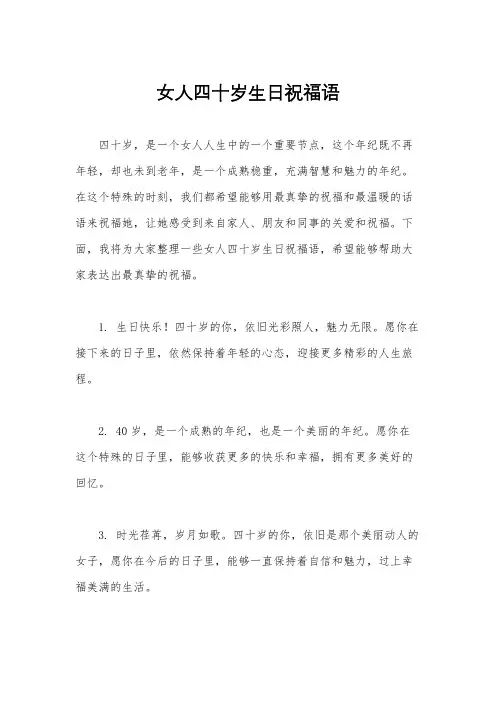 女人四十岁生日祝福语

四十岁，是一个女人人生中的一个重要节点，这个年纪既不再年轻，却也未到老年，是一个成熟稳重，充满智慧和魅力的年纪。在这个特殊的时刻，我们都希望能够用最真挚的祝福和最温暖的话语来祝福她，让她感受到来自家人、朋友和同事的关爱和祝福。下面，我将为大家整理一些女人四十岁生日祝福语，希望能够帮助大家表达出最真挚的祝福。

1. 生日快乐！四十岁的你，依旧光彩照人，魅力无限。愿你在接下来的日子里，依然保持着年轻的心态，迎接更多精彩的人生旅程。

2. 40岁，是一个成熟的年纪，也是一个美丽的年纪。愿你在这个特殊的日子里，能够收获更多的快乐和幸福，拥有更多美好的回忆。

3. 时光荏苒，岁月如歌。四十岁的你，依旧是那个美丽动人的女子，愿你在今后的日子里，能够一直保持着自信和魅力，过上幸福美满的生活。